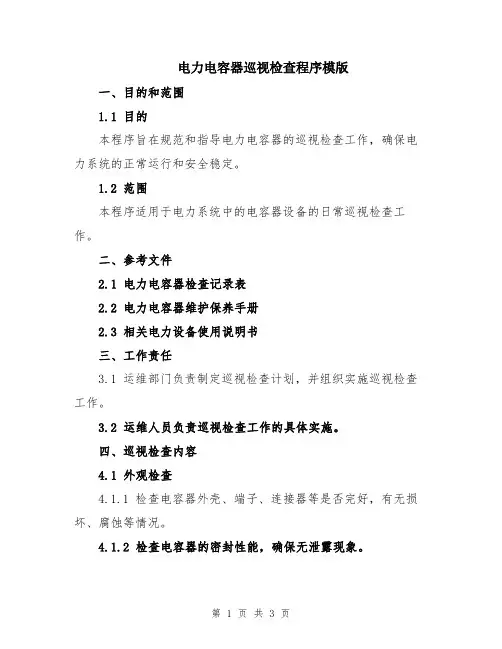 电力电容器巡视检查程序模版

一、目的和范围

1.1 目的

本程序旨在规范和指导电力电容器的巡视检查工作，确保电力系统的正常运行和安全稳定。

1.2 范围

本程序适用于电力系统中的电容器设备的日常巡视检查工作。

二、参考文件

2.1 电力电容器检查记录表

2.2 电力电容器维护保养手册

2.3 相关电力设备使用说明书

三、工作责任

3.1 运维部门负责制定巡视检查计划，并组织实施巡视检查工作。

3.2 运维人员负责巡视检查工作的具体实施。

四、巡视检查内容

4.1 外观检查

4.1.1 检查电容器外壳、端子、连接器等是否完好，有无损坏、腐蚀等情况。

4.1.2 检查电容器的密封性能，确保无泄露现象。

第 1 页 共 3 页